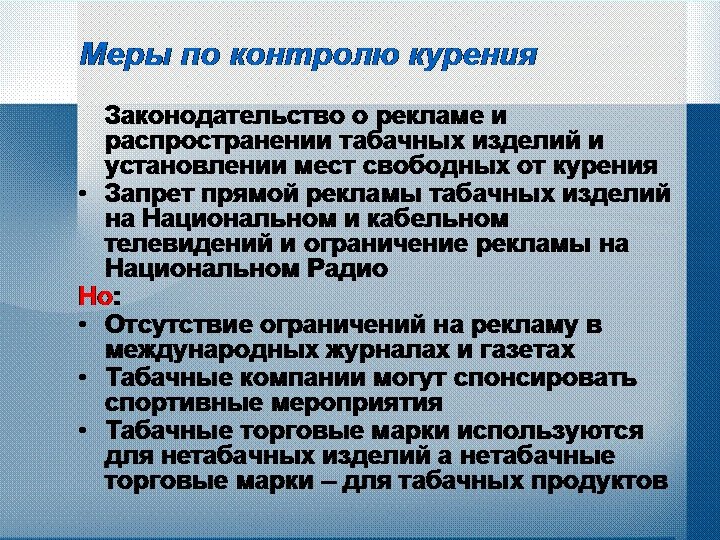 Меры по контролю курения

Законодательство о рекламе и распространении табачных изделий и установлении мест свободных от курения

• Запрет прямой рекламы табачных изделий на Национальном и кабельном телевидений и ограничение рекламы на Национальном Радио

Но:

• Отсутствие ограничений на рекламу в международных журналах и газетах

• Табачные компании могут спонсировать спортивные мероприятия

• Табачные торговые марки используются для нетабачных изделий а нетабачные торговые марки – для табачных продуктов